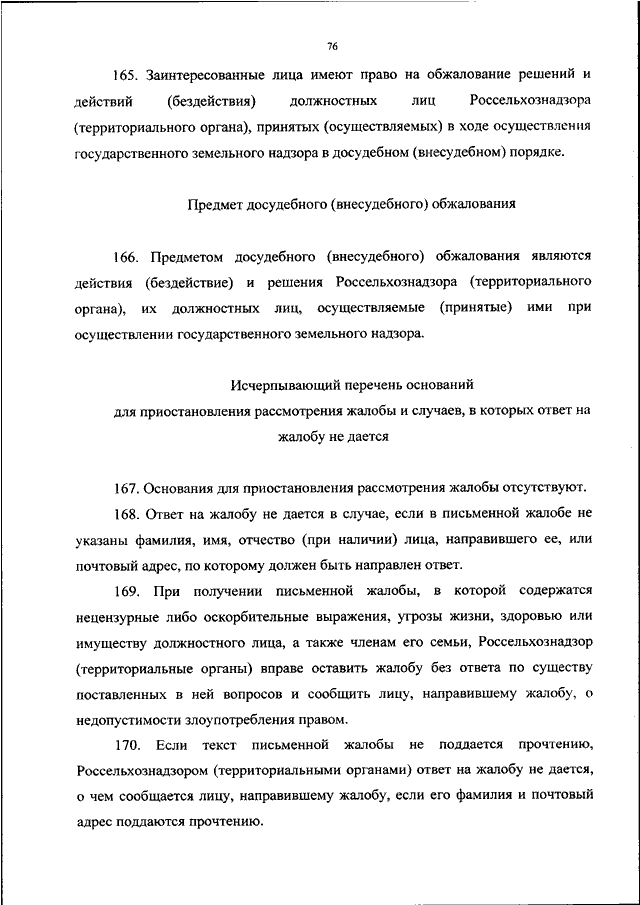 76

165. Заинтересованные лица имеют право на обжалование решений и действий (бездействия) должностных лиц Россельхознадзора (территориального органа), принятых (осуществляемых) в ходе осуществления государственного земельного надзора в досудебном (внесудебном) порядке.

Предмет досудебного (внесудебного) обжалования

166. Предметом досудебного (внесудебного) обжалования являются действия (бездействие) и решения Россельхознадзора (территориального органа), их должностных лиц, осуществляемые (принятые) ими при осуществлении государственного земельного надзора.

Исчерпывающий перечень оснований для приостановления рассмотрения жалобы и случаев, в которых ответ на жалобу не дается

167. Основания для приостановления рассмотрения жалобы отсутствуют.

168. Ответ на жалобу не дается в случае, если в письменной жалобе не указаны фамилия, имя, отчество (при наличии) лица, направившего ее, или почтовый адрес, по которому должен быть направлен ответ.

169. При получении письменной жалобы, в которой содержатся нецензурные либо оскорбительные выражения, угрозы жизни, здоровью или имуществу должностного лица, а также членам его семьи, Россельхознадзор (территориальные органы) вправе оставить жалобу без ответа по существу поставленных в ней вопросов и сообщить лицу, направившему жалобу, о недопустимости злоупотребления правом.

170. Если текст письменной жалобы не поддается прочтению, Россельхознадзором (территориальными органами) ответ на жалобу не дается, о чем сообщается лицу, направившему жалобу, если его фамилия и почтовый адрес поддаются прочтению.